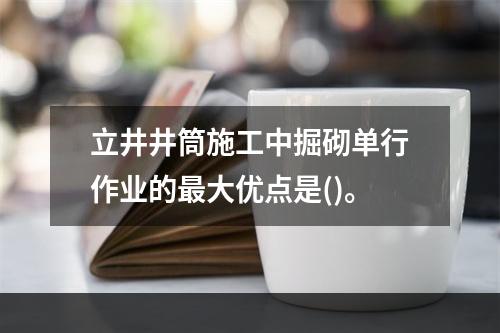 立井井筒施工中掘砌单行作业的最大优点是()。